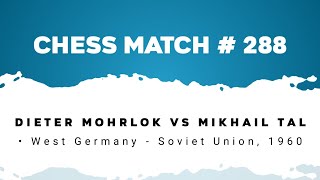 CHESS MATCH # 288

DIETER MOHRLOK VS MIKHAIL TAL

• West Germany - Soviet Union, 1960